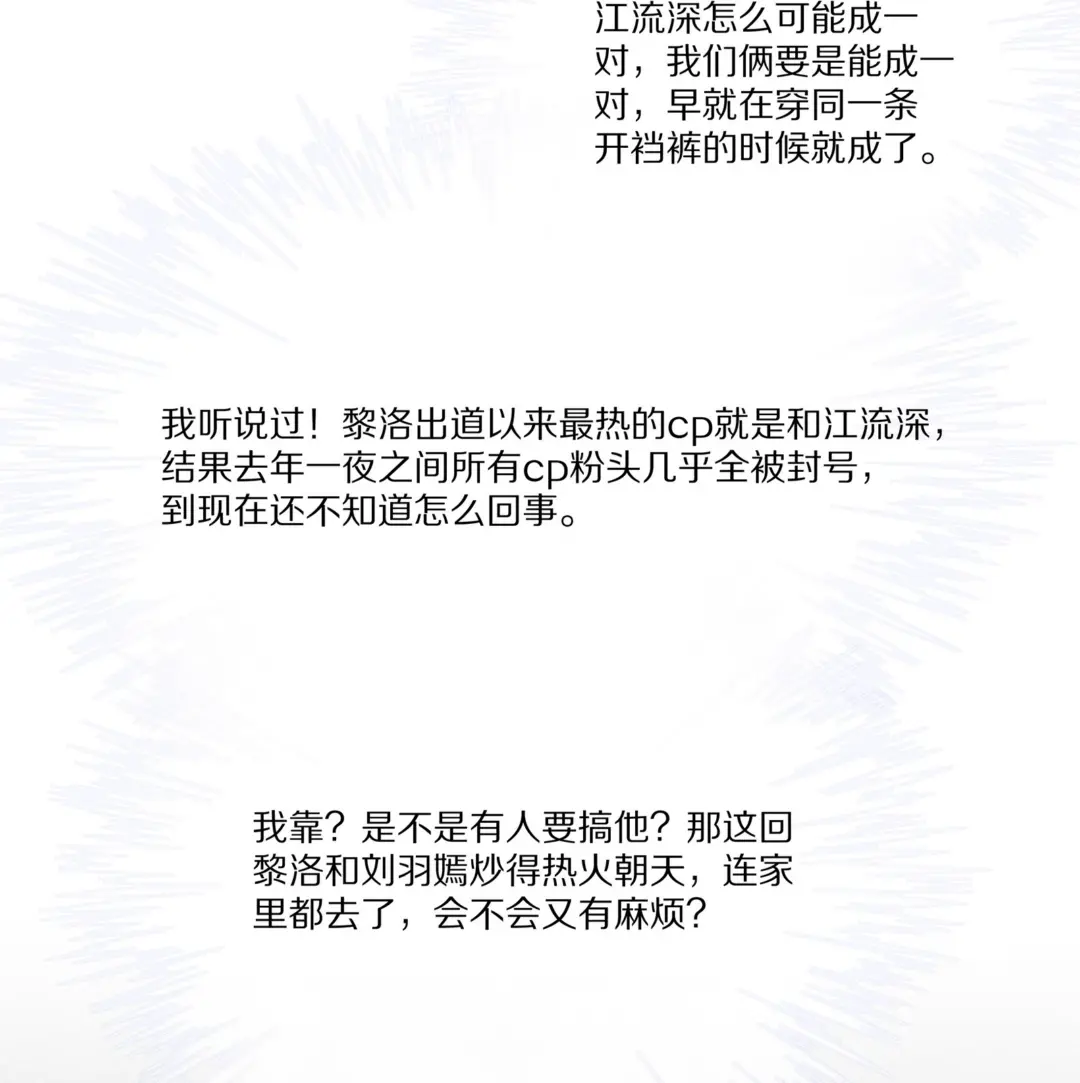 江流深怎么可能成一对，我们俩要是能成一对，早就在穿同一条开裆裤的时候就成了。

我听说过！黎洛出道以来最热的cp就是和江流深，结果去年一夜之间所有cp粉头几乎全被封号，到现在还不知道怎么回事。

我靠？是不是有人要搞他？那这回黎洛和刘羽嫣炒得热火朝天，连家里都去了，会不会又有麻烦？